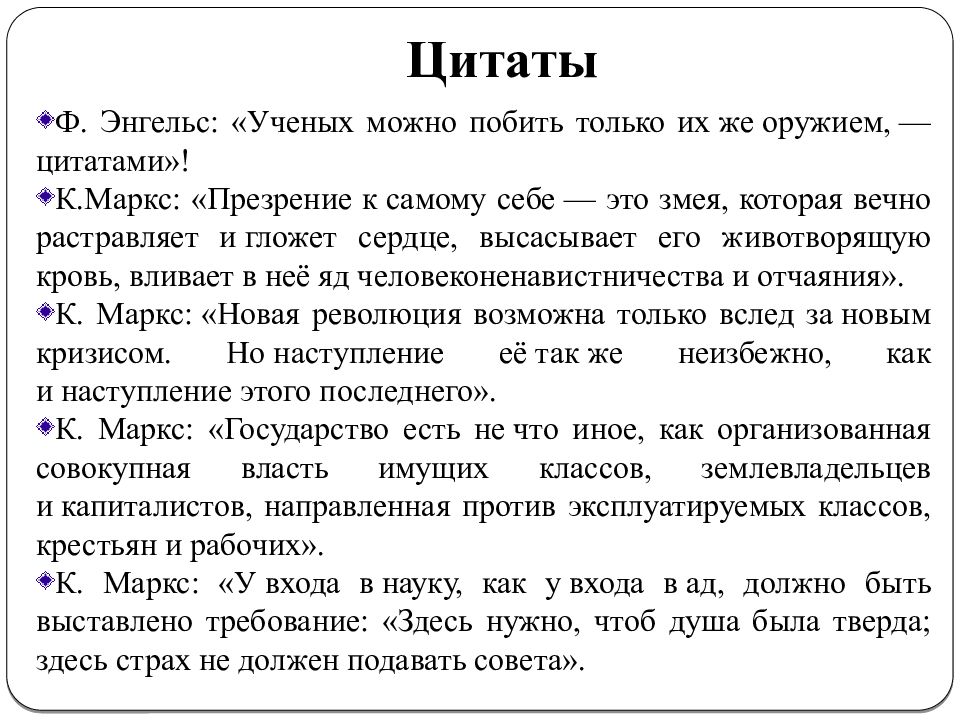 Цитаты

Ф. Энгельс: «Ученых можно побить только их же оружием, — цитатами»!

К.Маркс: «Презрение к самому себе — это змея, которая вечно растравляет и гложет сердце, высасывает его животворящую кровь, вливает в неё яд человеконенавистничества и отчаяния».

К. Маркс: «Новая революция возможна только вслед за новым кризисом. Но наступление её так же неизбежно, как и наступление этого последнего».

К. Маркс: «Государство есть не что иное, как организованная совокупная власть имущих классов, землевладельцев и капиталистов, направленная против эксплуатируемых классов, крестьян и рабочих».

К. Маркс: «У входа в науку, как у входа в ад, должно быть выставлено требование: «Здесь нужно, чтоб душа была тверда; здесь страх не должен подавать совета».